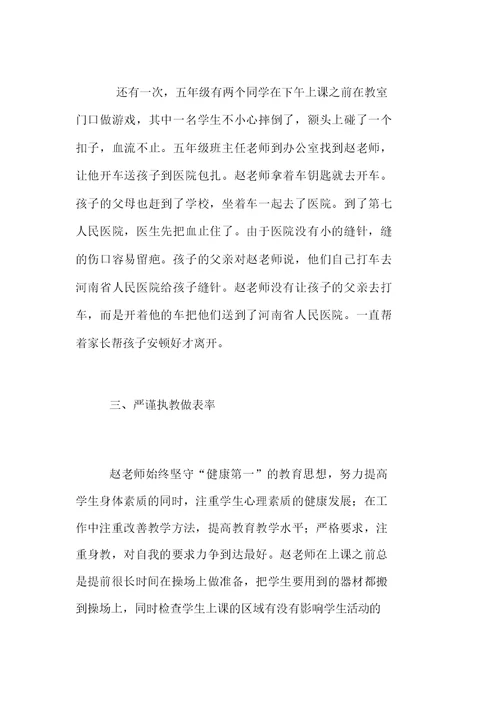 还有一次，五年级有两个同学在下午上课之前在教室门口做游戏，其中一名学生不小心摔倒了，额头上碰了一个扣子，血流不止。五年级班主任老师到办公室找到赵老师，让他开车送孩子到医院包扎。赵老师拿着车钥匙就去开车。孩子的父母也赶到了学校，坐着车一起去了医院。到了第七人民医院，医生先把血止住了。由于医院没有小的缝针，缝的伤口容易留疤。孩子的父亲对赵老师说，他们自己打车去河南省人民医院给孩子缝针。赵老师没有让孩子的父亲去打车，而是开着他的车把他们送到了河南省人民医院。一直帮着家长帮孩子安顿好才离开。

三、严谨执教做表率

赵老师始终坚守“健康第一”的教育思想，努力提高学生身体素质的同时，注重学生心理素质的健康发展；在工作中注重改善教学方法，提高教育教学水平；严格要求，注重身教，对自我的要求力争到达最好。赵老师在上课之前总是提前很长时间在操场上做准备，把学生要用到的器材都搬到操场上，同时检查学生上课的区域有没有影响学生活动的